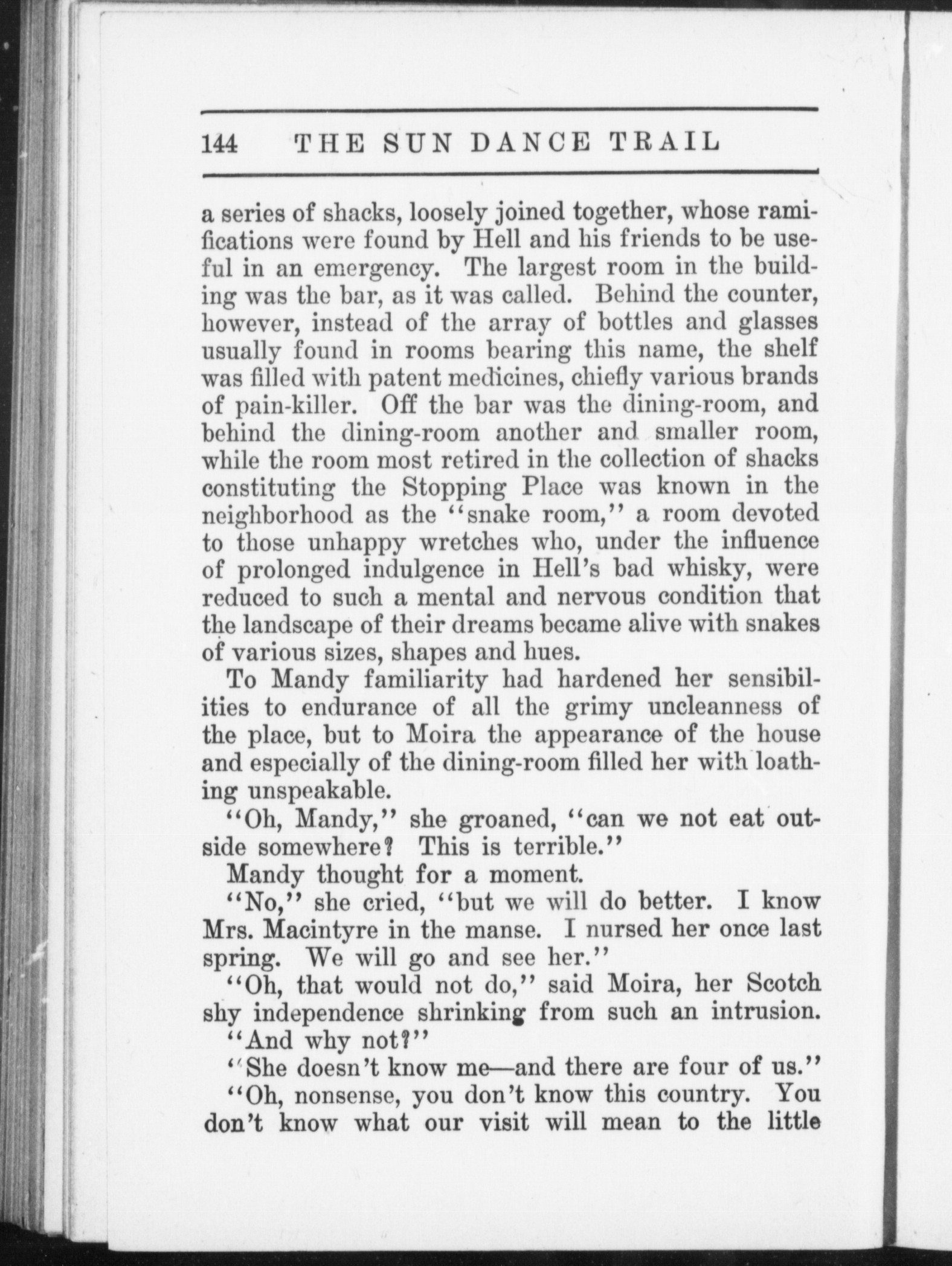 144 THE SUN DANCE TRAIL

a series of shacks, loosely joined together, whose ramifications were found by Hell and his friends to be useful in an emergency. The largest room in the building was the bar, as it was called. Behind the counter, however, instead of the array of bottles and glasses usually found in rooms bearing this name, the shelf was filled with patent medicines, chiefly various brands of pain-killer. Off the bar was the dining-room, and behind the dining-room another and smaller room, while the room most retired in the collection of shacks constituting the Stopping Place was known in the neighborhood as the "snake room," a room devoted to those unhappy wretches who, under the influence of prolonged indulgence in Hell's bad whisky, were reduced to such a mental and nervous condition that the landscape of their dreams became alive with snakes of various sizes, shapes and hues.

To Mandy familiarity had hardened her sensibilities to endurance of all the grimy uncleanness of the place, but to Moira the appearance of the house and especially of the dining-room filled her with loathing unspeakable.

"Oh, Mandy," she groaned, "can we not eat outside somewhere? This is terrible."

Mandy thought for a moment.

"No," she cried, "but we will do better. I know Mrs. Macintyre in the manse. I nursed her once last spring. We will go and see her."

"Oh, that would not do," said Moira, her Scotch shy independence shrinking from such an intrusion.

"And why not?"

"She doesn't know me—and there are four of us."

"Oh, nonsense, you don't know this country. You don't know what our visit will mean to the little